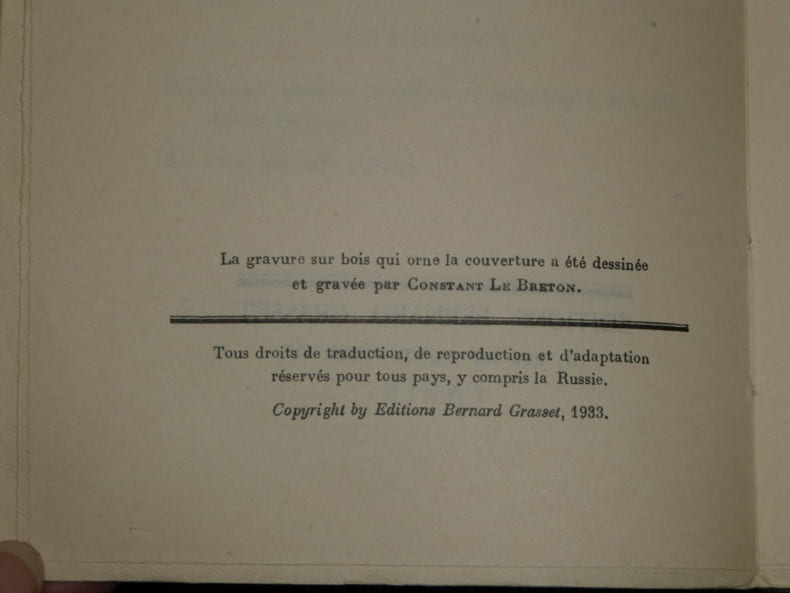 La gravure sur bois qui orne la couverture a été dessinée et gravée par Constant Le Breton.

Tous droits de traduction, de reproduction et d'adaptation réservés pour tous pays, y compris la Russie.

Copyright by Editions Bernard Grasset, 1933.